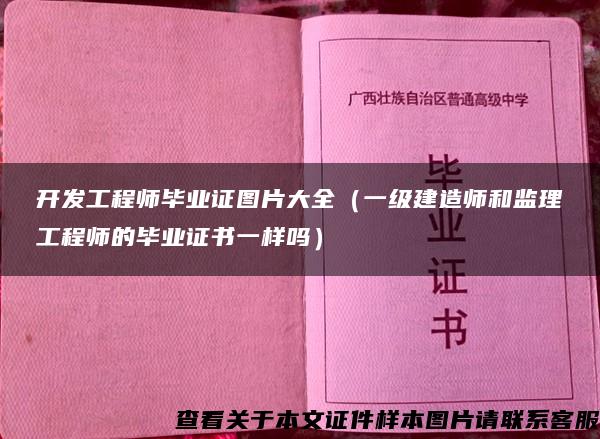 广西壮族自治区普通高级中学

毕业证书

开发工程师毕业证图片大全（一级建造师和监理工程师的毕业证书一样吗）

查看关于本文证件样本图片请联系客服